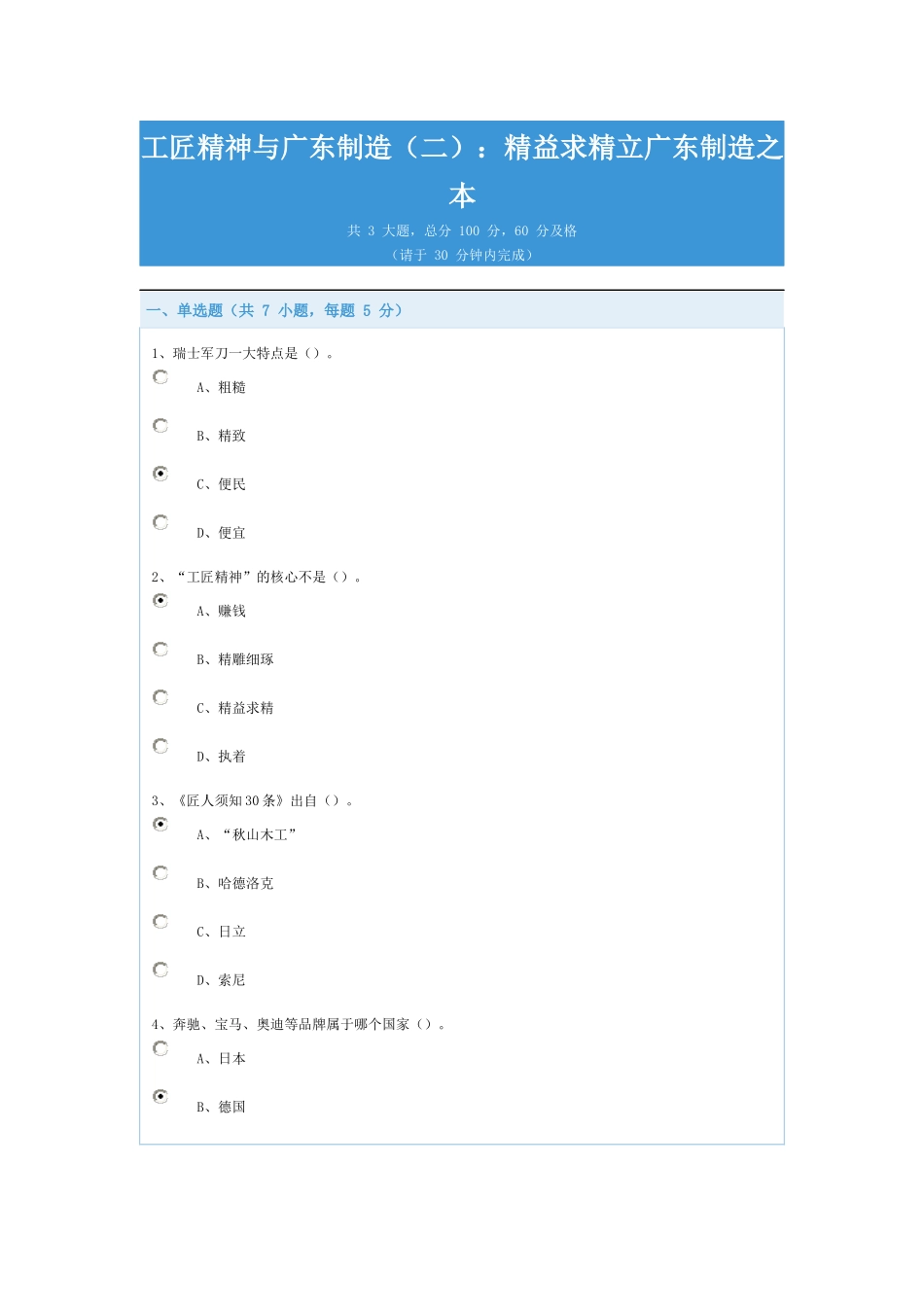 工匠精神与广东制造（二）：精益求精立广东制造之本

共 3 大题，总分 100 分，60 分及格
（请于 30 分钟内完成）

一、单选题（共 7 小题，每题 5 分）

1、瑞士军刀一大特点是（）。

A、粗糙

B、精致

C、便民

D、便宜

2、“工匠精神”的核心不是（）。

A、赚钱

B、精雕细琢

C、精益求精

D、执着

3、《匠人须知30条》出自（）。

A、“秋山木工”

B、哈德洛克

C、日立

D、索尼

4、奔驰、宝马、奥迪等品牌属于哪个国家（）。

A、日本

B、德国